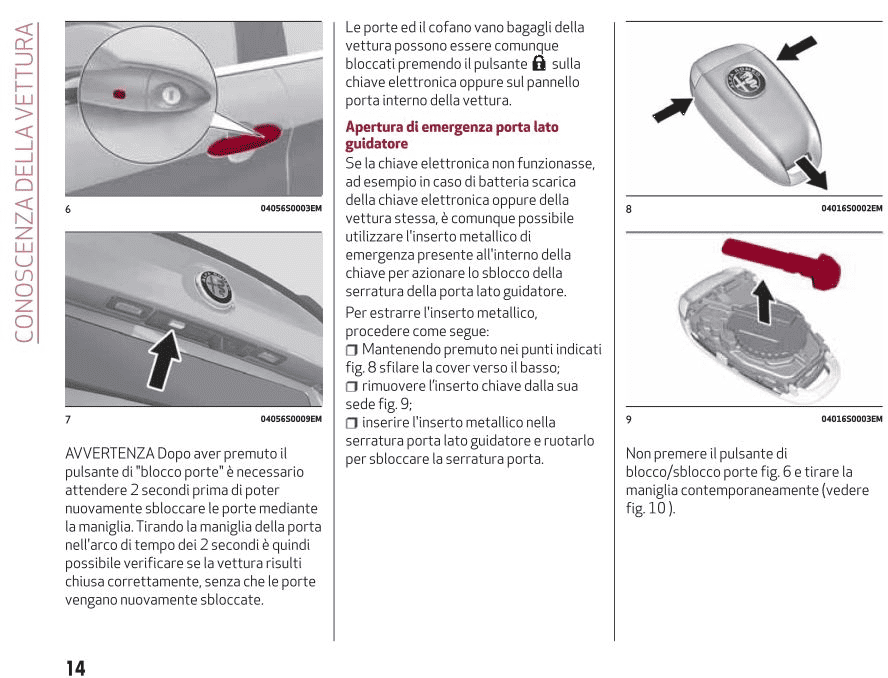 CONOSCENZA DELLA VETTURA

6 04056S0003EM

7 04056S0009EM

AVVERTENZA Dopo aver premuto il pulsante di "blocco porte" è necessario attendere 2 secondi prima di poter nuovamente sbloccare le porte mediante la maniglia. Tirando la maniglia della porta nell'arco di tempo dei 2 secondi è quindi possibile verificare se la vettura risulti chiusa correttamente, senza che le porte vengano nuovamente sbloccate.

Le porte ed il cofano vano bagagli della vettura possono essere comunque bloccati premendo il pulsante sulla chiave elettronica oppure sul pannello porta interno della vettura.

Apertura di emergenza porta lato guidatore

Se la chiave elettronica non funzionasse, ad esempio in caso di batteria scarica della chiave elettronica oppure della vettura stessa, è comunque possibile utilizzare l'inserto metallico di emergenza presente all'interno della chiave per azionare lo sblocco della serratura della porta lato guidatore.

Per estrarre l'inserto metallico, procedere come segue:

☐ Mantenendo premuto nei punti indicati fig. 8 sfilare la cover verso il basso;

☐ rimuovere l'inserto chiave dalla sua sede fig. 9;

☐ inserire l'inserto metallico nella serratura porta lato guidatore e ruotarlo per sbloccare la serratura porta.

8 04016S0002EM

9 04016S0003EM

Non premere il pulsante di blocco/sblocco porte fig. 6 e tirare la maniglia contemporaneamente (vedere fig. 10 ).

14